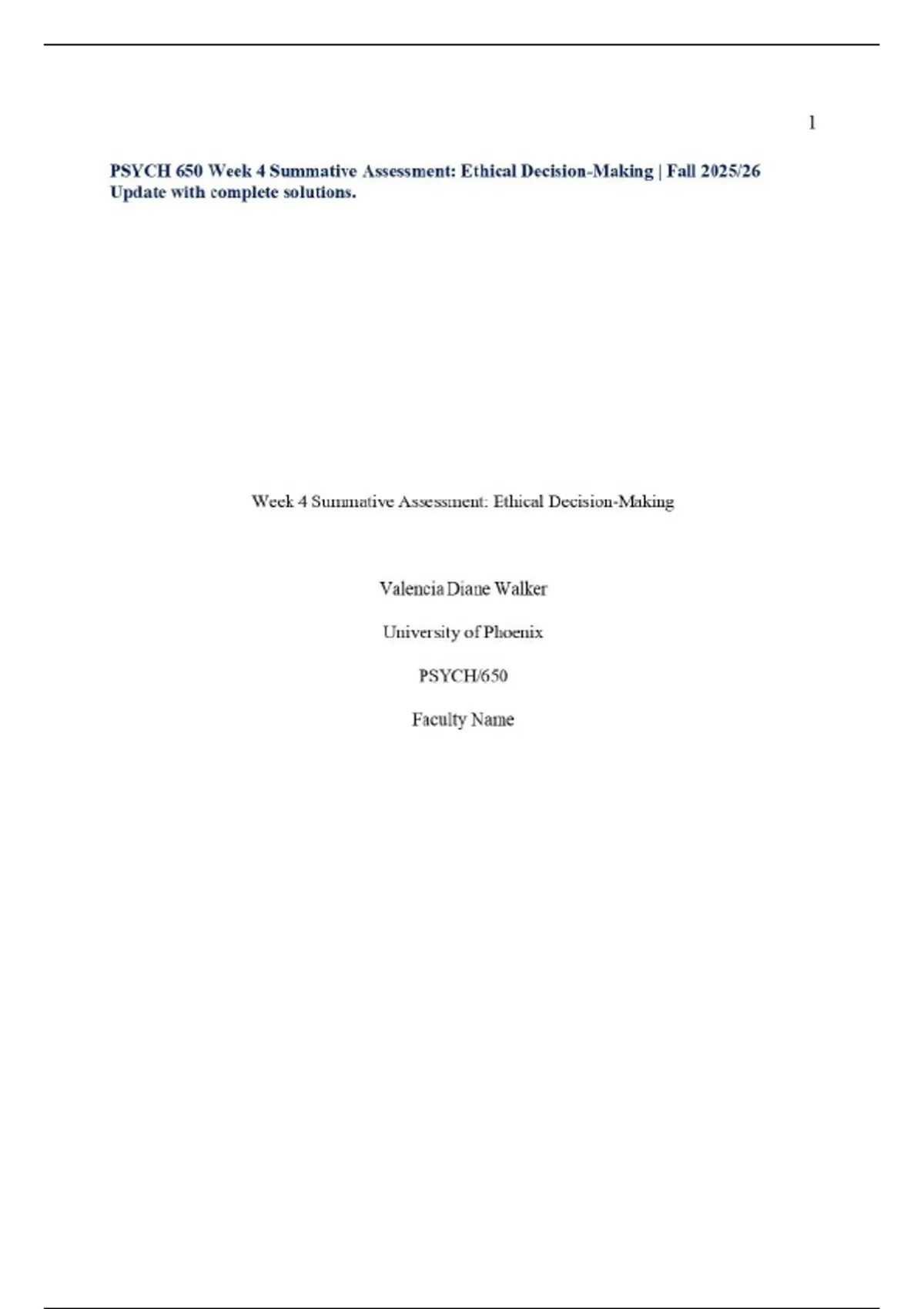 1

PSYCH 650 Week 4 Summative Assessment: Ethical Decision-Making | Fall 2025/26 Update with complete solutions.

Week 4 Summative Assessment: Ethical Decision-Making

Valencia Diane Walker

University of Phoenix

PSYCH/650

Faculty Name